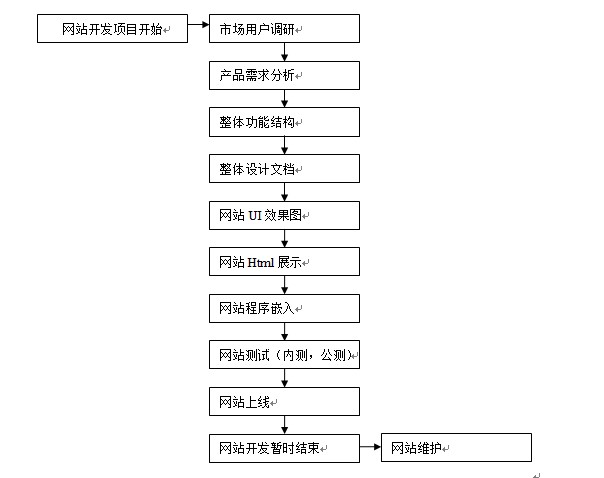 网站开发项目开始

市场用户调研

产品需求分析

整体功能结构

整体设计文档

网站 UI 效果图

网站 Html 展示

网站程序嵌入

网站测试（内测，公测）

网站上线

网站开发暂时结束

网站维护